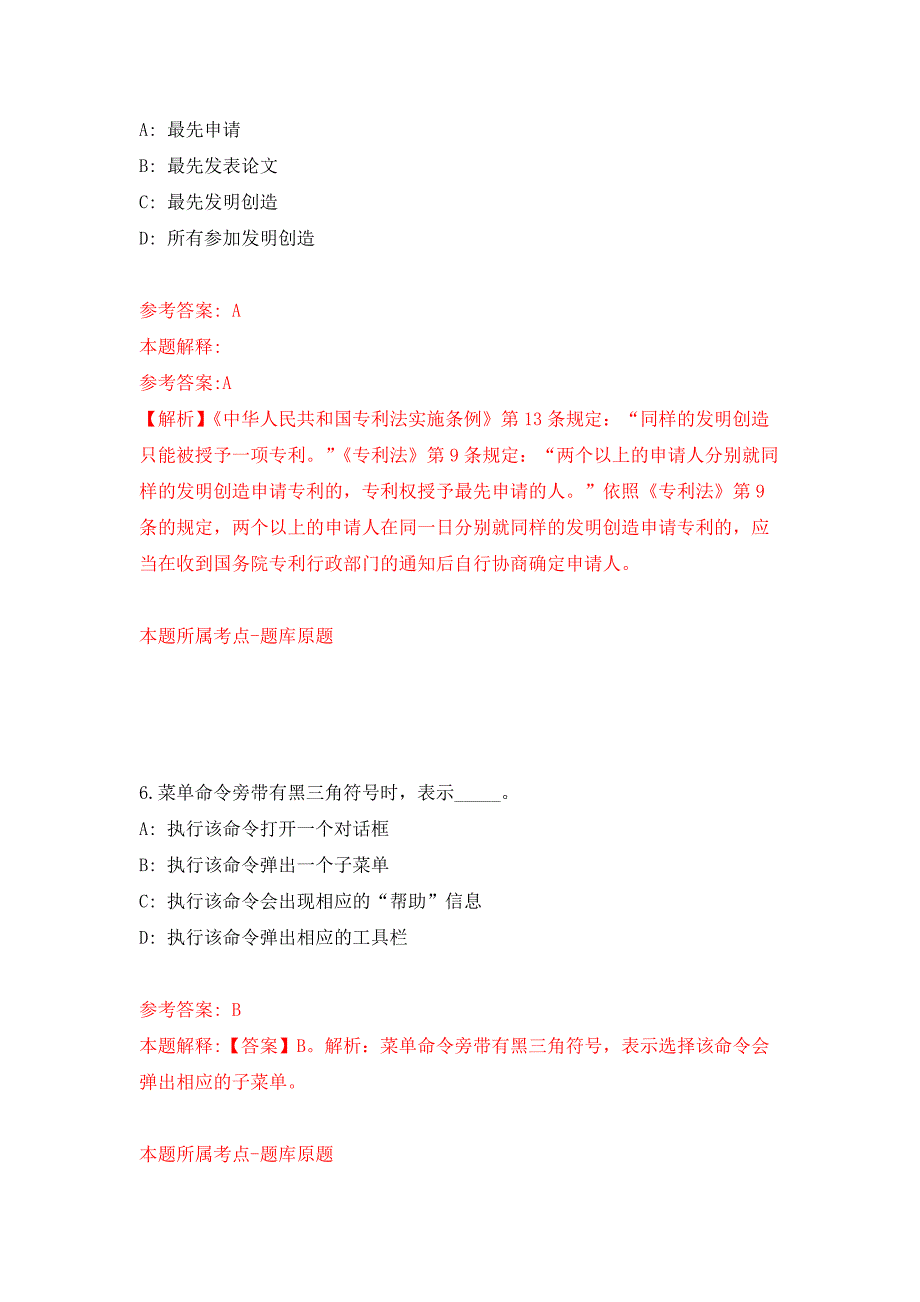 A: 最先申请

B: 最先发表论文

C: 最先发明创造

D: 所有参加发明创造

参考答案: A

本题解释:

参考答案:A

【解析】《中华人民共和国专利法实施条例》第 13 条规定：“同样的发明创造只能被授予一项专利。”《专利法》第 9 条规定：“两个以上的申请人分别就同样的发明创造申请专利的，专利权授予最先申请的人。”依照《专利法》第 9 条的规定，两个以上的申请人在同一日分别就同样的发明创造申请专利的，应当在收到国务院专利行政部门的通知后自行协商确定申请人。

本题所属考点-题库原题

6.菜单命令旁带有黑三角符号时，表示_____。

A: 执行该命令打开一个对话框

B: 执行该命令弹出一个子菜单

C: 执行该命令会出现相应的“帮助”信息

D: 执行该命令弹出相应的工具栏

参考答案: B

本题解释:【答案】B。解析：菜单命令旁带有黑三角符号，表示选择该命令会弹出相应的子菜单。

本题所属考点-题库原题